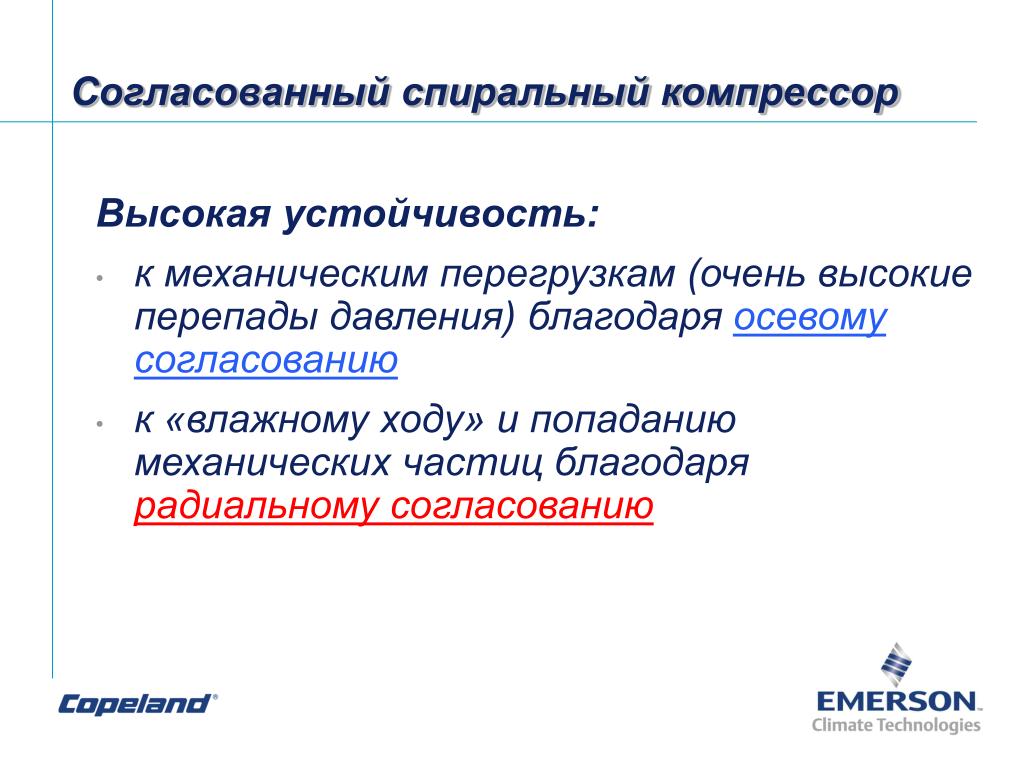 Согласованный спиральный компрессор

Высокая устойчивость:

• к механическим перегрузкам (очень высокие перепады давления) благодаря осевому согласованию

• к «влажному ходу» и попаданию механических частиц благодаря радиальному согласованию

Copeland®

EMERSON.
Climate Technologies